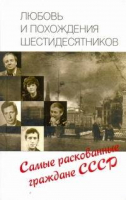 ЛЮБОВЬ И ПОХОЖДЕНИЯ ШЕСТИДЕСЯТНИКОВ

Самые раскованные граждане СССР